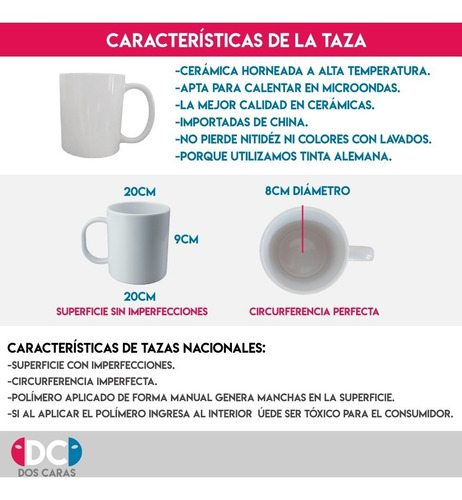 CARACTERÍSTICAS DE LA TAZA

-CERÁMICA HORNEADA A ALTA TEMPERATURA.
-APTA PARA CALENTAR EN MICROONDAS.
-LA MEJOR CALIDAD EN CERÁMICAS.
-IMPORTADAS DE CHINA.
-NO PIERDE NITIDÉZ NI COLORES CON LAVADOS.
-PORQUE UTILIZAMOS TINTA ALEMANA.

20CM

9CM

20CM

SUPERFICIE SIN IMPERFECCIONES

8CM DIÁMETRO

CIRCURFERENCIA PERFECTA

CARACTERÍSTICAS DE TAZAS NACIONALES:
-SUPERFICIE CON IMPERFECCIONES.
-CIRCURFERENCIA IMPERFECTA.
-POLÍMERO APLICADO DE FORMA MANUAL GENERA MANCHAS EN LA SUPERFICIE.
-SI AL APLICAR EL POLÍMERO INGRESA AL INTERIOR ÚEDE SER TÓXICO PARA EL CONSUMIDOR.

DC
DOS CARAS